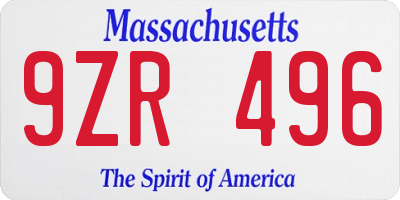 Massachusetts

9ZR 496

The Spirit of America